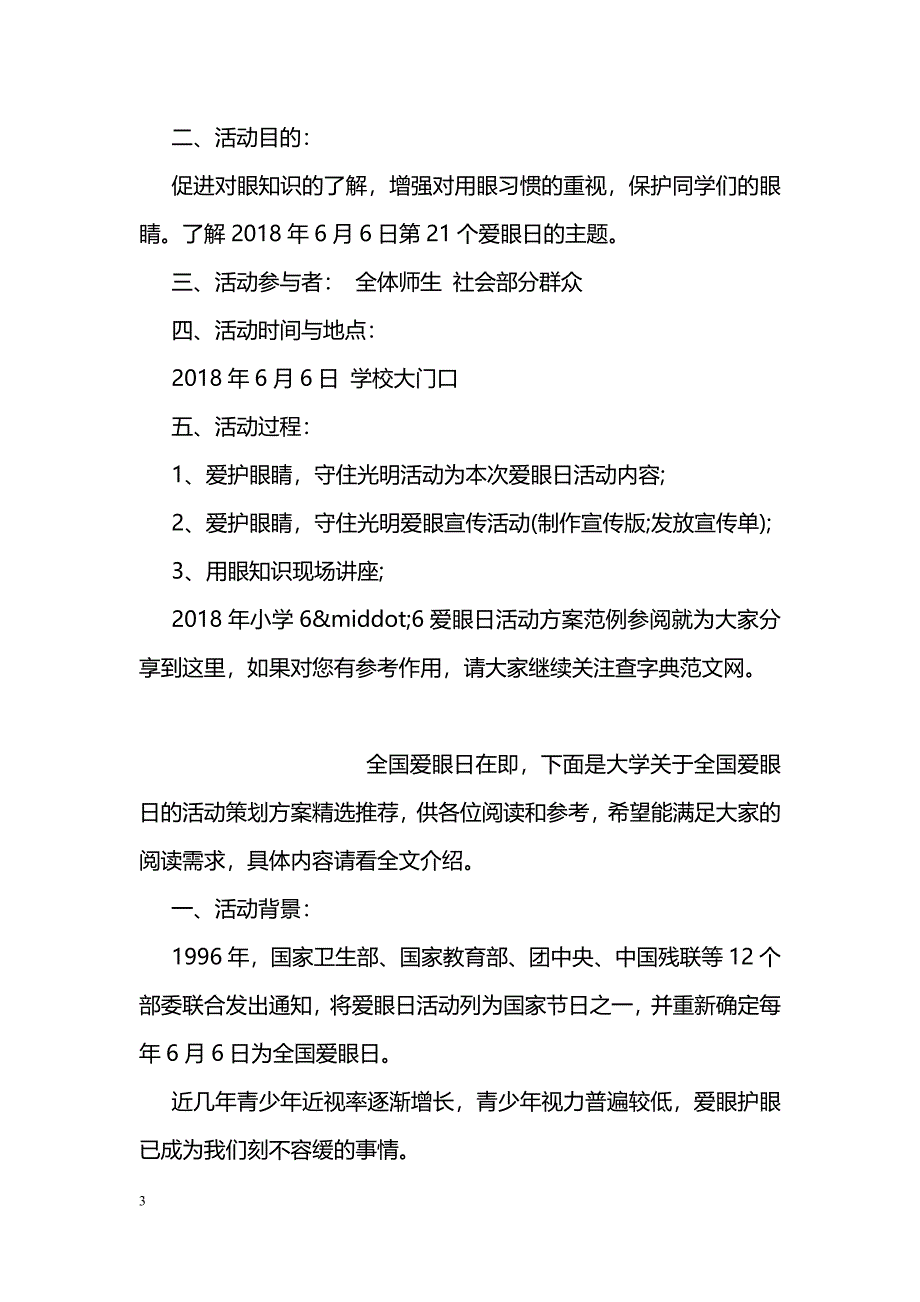 二、活动目的：

促进对眼知识的了解，增强对用眼习惯的重视，保护同学们的眼睛。了解 2018 年 6 月 6 日第 21 个爱眼日的主题。

三、活动参与者：　全体师生　社会部分群众

四、活动时间与地点：

2018 年 6 月 6 日　学校大门口

五、活动过程：

1、爱护眼睛，守住光明活动为本次爱眼日活动内容;

2、爱护眼睛，守住光明爱眼宣传活动(制作宣传版;发放宣传单);

3、用眼知识现场讲座;

2018 年小学 6&middot;6 爱眼日活动方案范例参阅就为大家分享到这里，如果对您有参考作用，请大家继续关注查字典范文网。

全国爱眼日在即，下面是大学关于全国爱眼日的活动策划方案精选推荐，供各位阅读和参考，希望能满足大家的阅读需求，具体内容请看全文介绍。

一、活动背景：

1996 年，国家卫生部、国家教育部、团中央、中国残联等 12 个部委联合发出通知，将爱眼日活动列为国家节日之一，并重新确定每年 6 月 6 日为全国爱眼日。

近几年青少年近视率逐渐增长，青少年视力普遍较低，爱眼护眼已成为我们刻不容缓的事情。

3